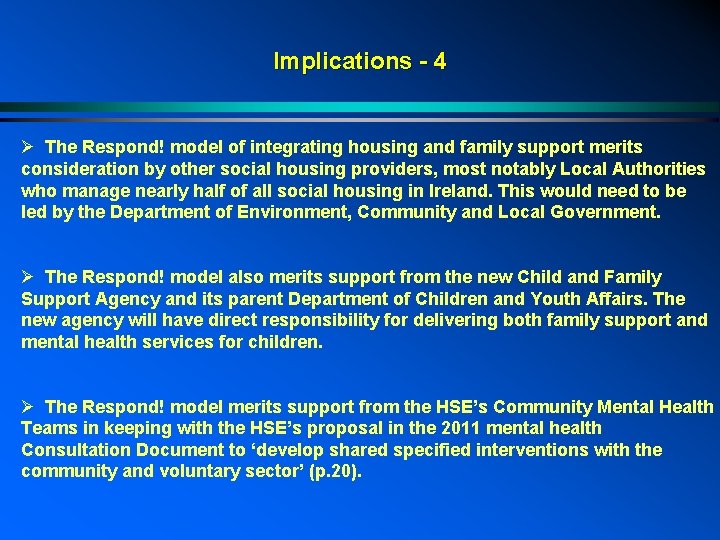 Implications - 4

➢ The Respond! model of integrating housing and family support merits consideration by other social housing providers, most notably Local Authorities who manage nearly half of all social housing in Ireland. This would need to be led by the Department of Environment, Community and Local Government.

➢ The Respond! model also merits support from the new Child and Family Support Agency and its parent Department of Children and Youth Affairs. The new agency will have direct responsibility for delivering both family support and mental health services for children.

➢ The Respond! model merits support from the HSE's Community Mental Health Teams in keeping with the HSE's proposal in the 2011 mental health Consultation Document to 'develop shared specified interventions with the community and voluntary sector' (p.20).